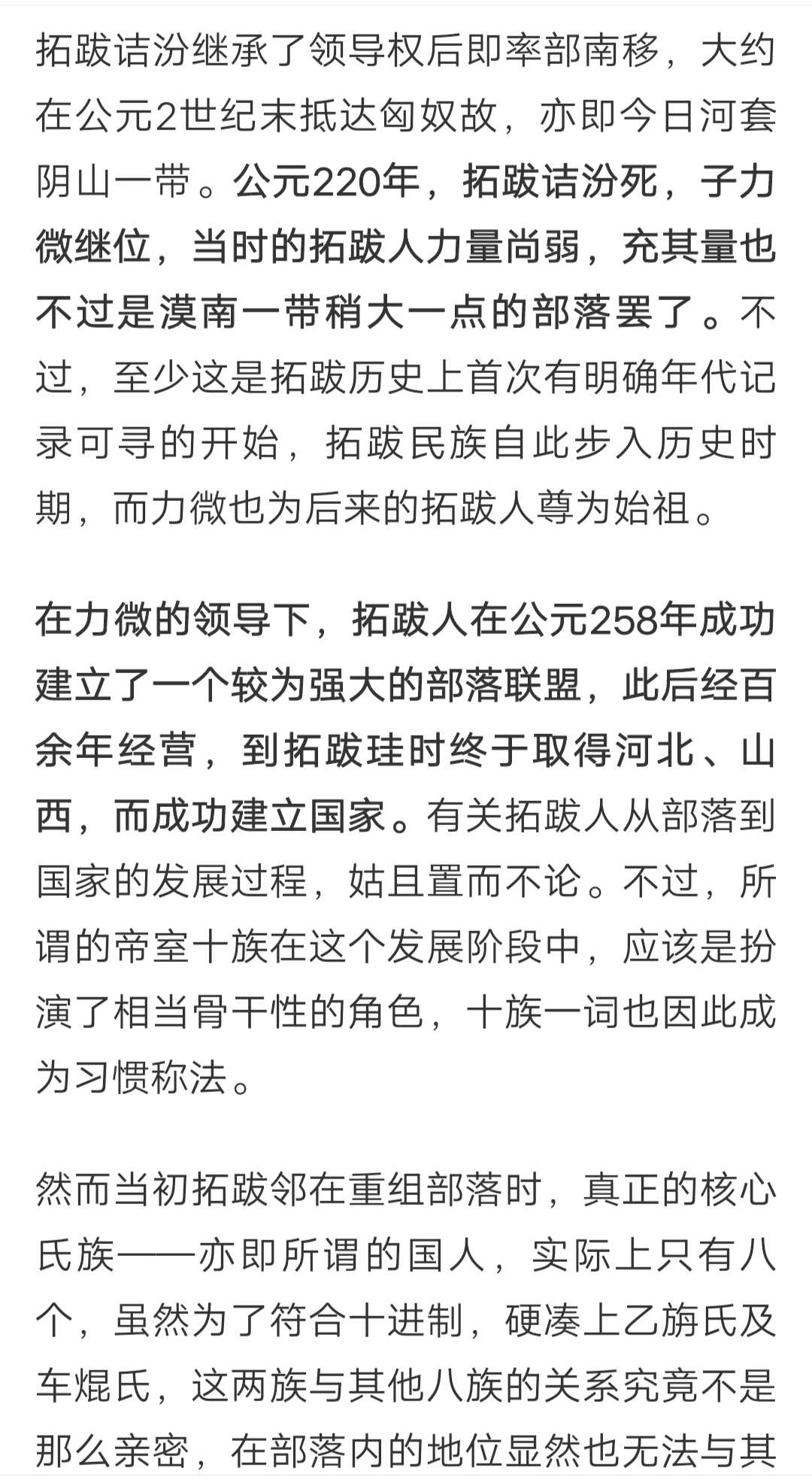 拓跋诘汾继承了领导权后即率部南移，大约在公元2世纪末抵达匈奴故，亦即今日河套阴山一带。公元220年，拓跋诘汾死，子力微继位，当时的拓跋人力量尚弱，充其量也不过是漠南一带稍大一点的部落罢了。不过，至少这是拓跋历史上首次有明确年代记录可寻的开始，拓跋民族自此步入历史时期，而力微也为后来的拓跋人尊为始祖。

在力微的领导下，拓跋人在公元258年成功建立了一个较为强大的部落联盟，此后经百余年经营，到拓跋珪时终于取得河北、山西，而成功建立国家。有关拓跋人从部落到国家的发展过程，姑且置而不论。不过，所谓的帝室十族在这个发展阶段中，应该是扮演了相当骨干性的角色，十族一词也因此成为习惯称法。

然而当初拓跋邻在重组部落时，真正的核心氏族——亦即所谓的国人，实际上只有八个，虽然为了符合十进制，硬凑上乙旃氏及车焜氏，这两族与其他八族的关系究竟不是那么亲密，在部落内的地位显然也无法与其